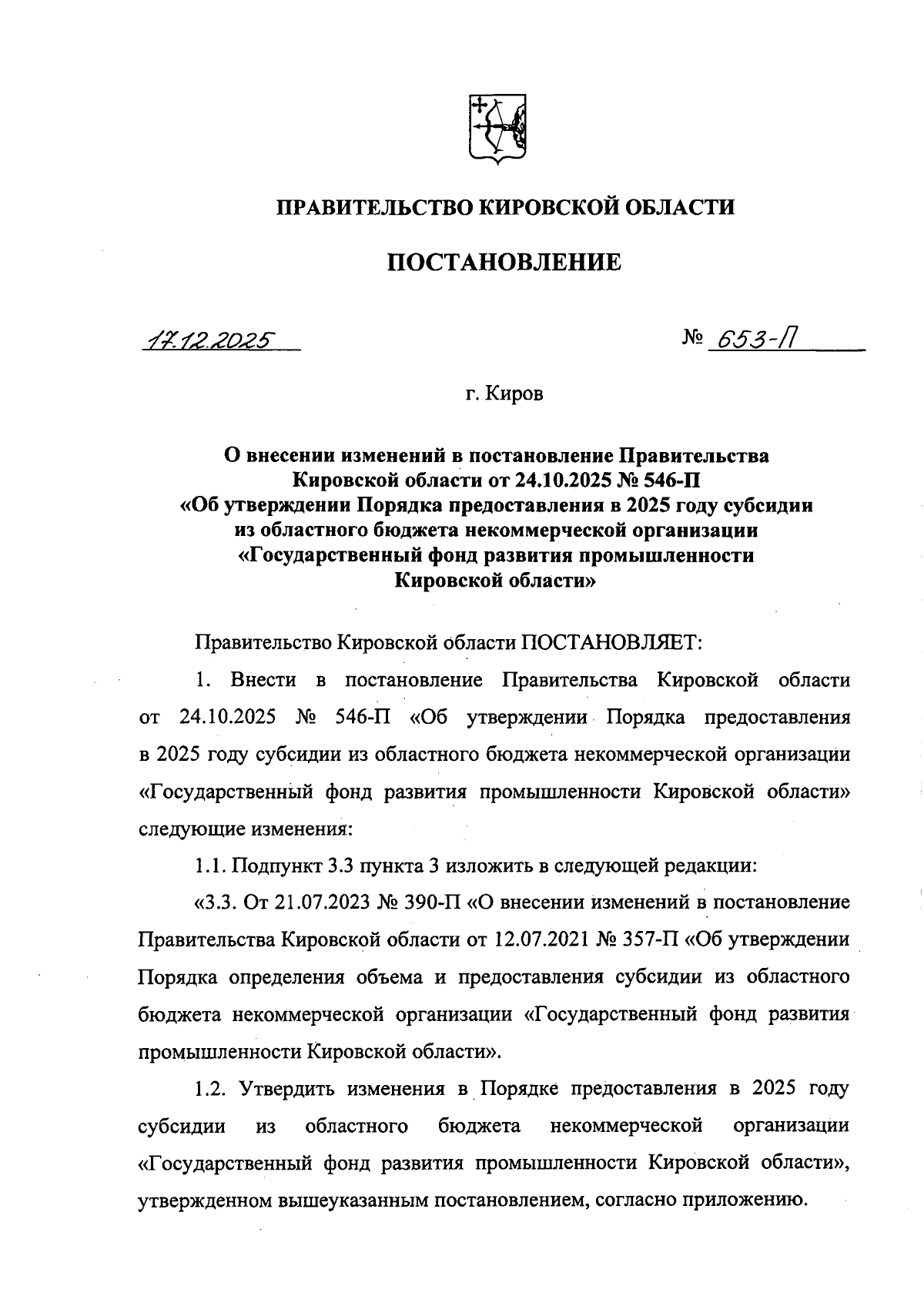 ПРАВИТЕЛЬСТВО КИРОВСКОЙ ОБЛАСТИ

ПОСТАНОВЛЕНИЕ

17.12.2025

№ 653-П

г. Киров

О внесении изменений в постановление Правительства Кировской области от 24.10.2025 № 546-П «Об утверждении Порядка предоставления в 2025 году субсидии из областного бюджета некоммерческой организации «Государственный фонд развития промышленности Кировской области»

Правительство Кировской области ПОСТАНОВЛЯЕТ:

1. Внести в постановление Правительства Кировской области от 24.10.2025 № 546-П «Об утверждении Порядка предоставления в 2025 году субсидии из областного бюджета некоммерческой организации «Государственный фонд развития промышленности Кировской области» следующие изменения:

1.1. Подпункт 3.3 пункта 3 изложить в следующей редакции:

«3.3. От 21.07.2023 № 390-П «О внесении изменений в постановление Правительства Кировской области от 12.07.2021 № 357-П «Об утверждении Порядка определения объема и предоставления субсидии из областного бюджета некоммерческой организации «Государственный фонд развития промышленности Кировской области».

1.2. Утвердить изменения в Порядке предоставления в 2025 году субсидии из областного бюджета некоммерческой организации «Государственный фонд развития промышленности Кировской области», утвержденном вышеуказанным постановлением, согласно приложению.